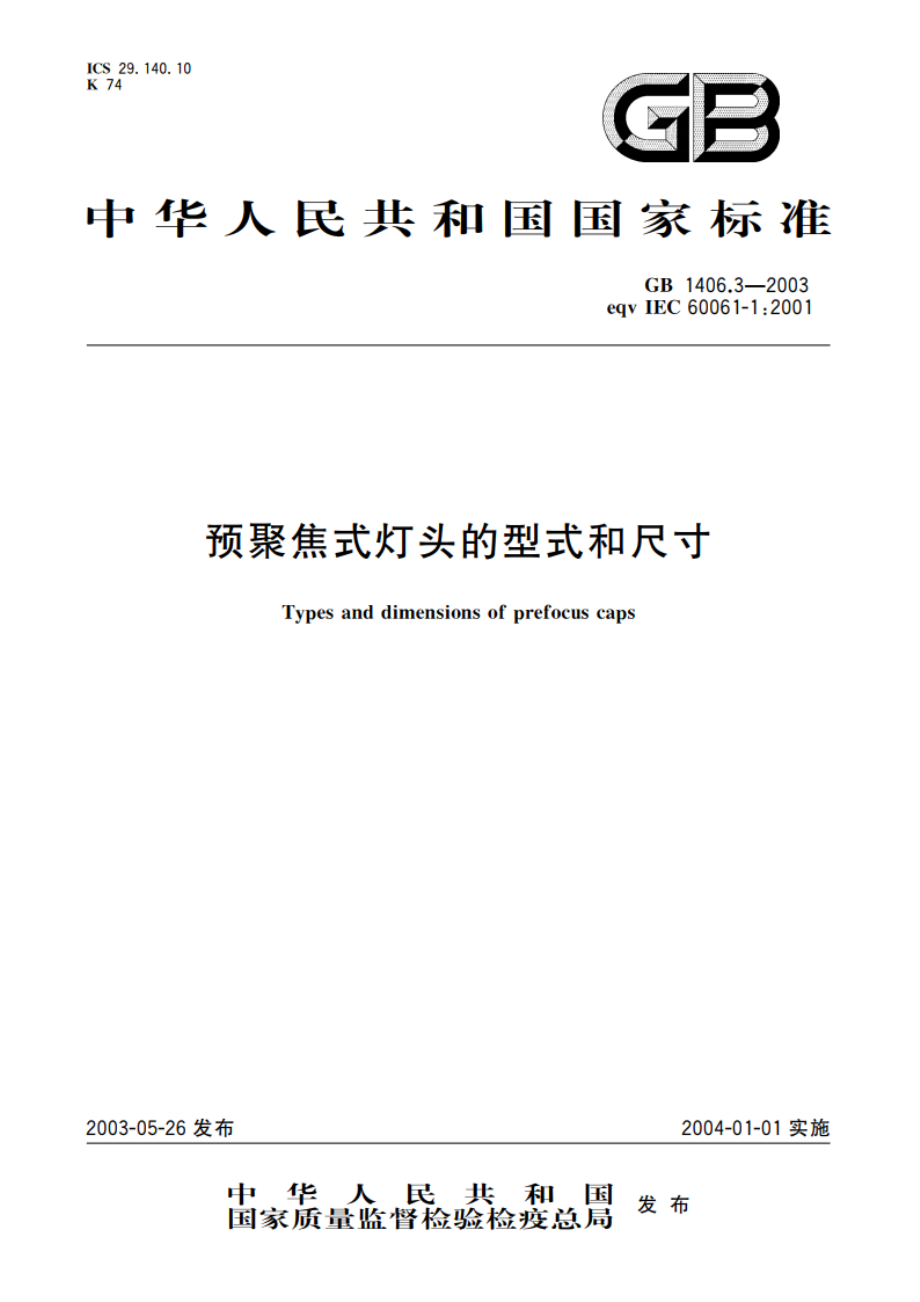 ICS 29.140.10
K 74

GB

中华人民共和国国家标准

GB 1406.3—2003
eqv IEC 60061-1:2001

预聚焦式灯头的型式和尺寸

Types and dimensions of prefocus caps

2003-05-26 发布

2004-01-01 实施

中华人民共和国
国家质量监督检验检疫总局 发布